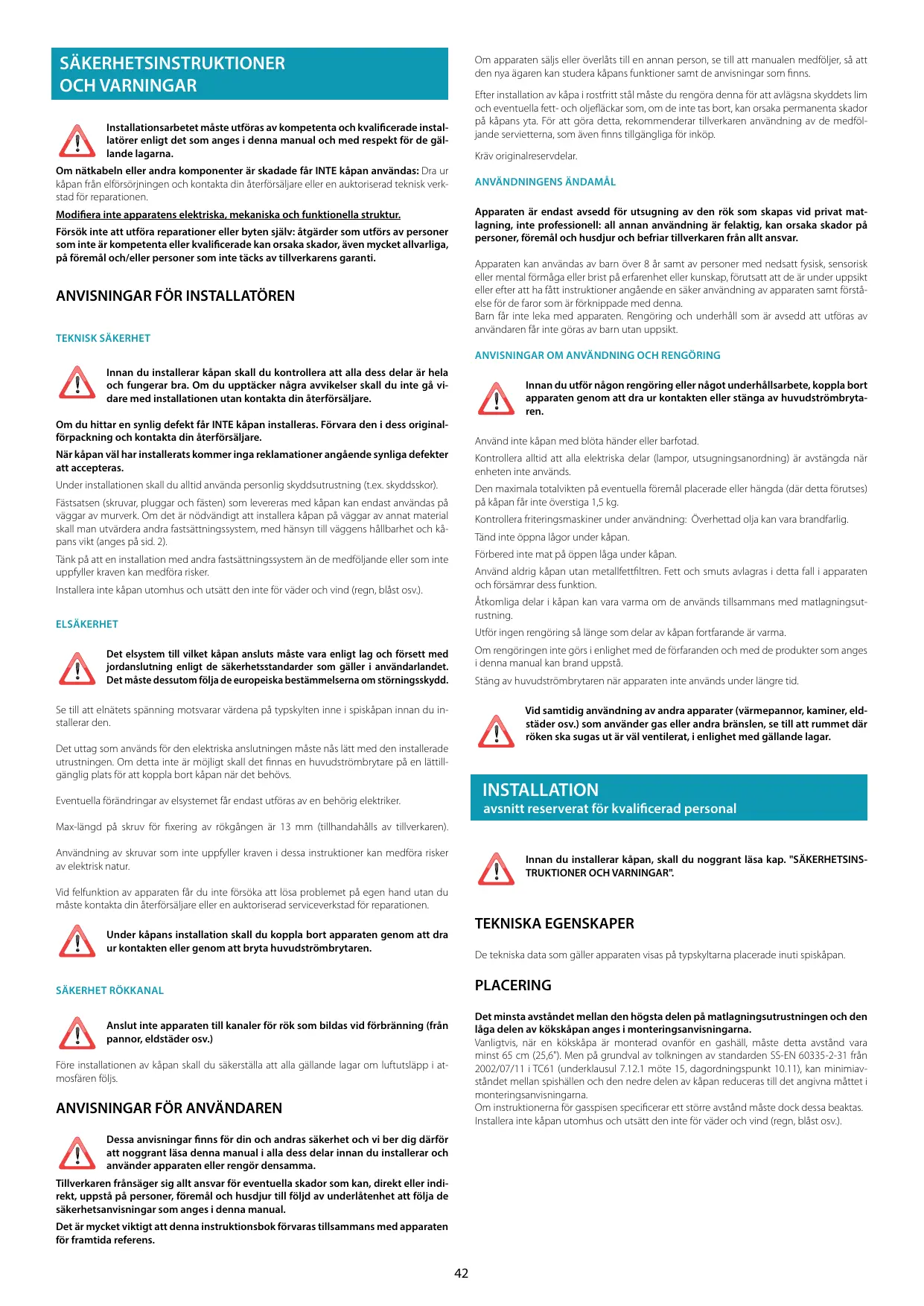 SÄKERHETSINSTRUKTIONER OCH VARNINGAR

Installationsarbetet måste utföras av kompetenta och kvalificerade installatörer enligt det som anges i denna manual och med respekt för de gällande lagarna.

Om nätkabeln eller andra komponenter är skadade får INTE kåpan användas: Dra ur kåpan från elförsörjningen och kontakta din återförsäljare eller en auktoriserad teknisk verkstad för reparationen.

Modifiera inte apparatens elektriska, mekaniska och funktionella struktur.

Försök inte att utföra reparationer eller byten själv: åtgärder som utförs av personer som inte är kompetenta eller kvalificerade kan orsaka skador, även mycket allvarliga, på föremål och/eller personer som inte täcks av tillverkarens garanti.

ANVISNINGAR FÖR INSTALLATÖREN

TEKNISK SÄKERHET

Innan du installerar kåpan skall du kontrollera att alla dess delar är hela och fungerar bra. Om du upptäcker några avvikelser skall du inte gå vidare med installationen utan kontakta din återförsäljare.

Om du hittar en synlig defekt får INTE kåpan installeras. Förvara den i dess originalförpackning och kontakta din återförsäljare.

När kåpan väl har installerats kommer inga reklamationer angående synliga defekter att accepteras.

Under installationen skall du alltid använda personlig skyddsutrustning (t.ex. skyddsskor).

Fästsatsen (skruvar, pluggar och fästen) som levereras med kåpan kan endast användas på väggar av murverk. Om det är nödvändigt att installera kåpan på väggar av annat material skall man utvärdera andra fastsättningssystem, med hänsyn till väggens hållbarhet och kåpans vikt (anges på sid. 2).

Tänk på att en installation med andra fastsättningssystem än de medföljande eller som inte uppfyller kraven kan medföra risker.

Installera inte kåpan utomhus och utsätt den inte för väder och vind (regn, blåst osv.).

ELSÄKERHET

Det elsystem till vilket kåpan ansluts måste vara enligt lag och försett med jordanslutning enligt de säkerhetsstandarder som gäller i användarlandet. Det måste dessutom följa de europeiska bestämmelserna om störningsskydd.

Se till att elnätets spänning motsvarar värdena på typskylten inne i spiskåpan innan du installerar den.

Det uttag som används för den elektriska anslutningen måste nås lätt med den installerade utrustningen. Om detta inte är möjligt skall det finnas en huvudströmbrytare på en lättillgänglig plats för att koppla bort kåpan när det behövs.

Eventuella förändringar av elsystemet får endast utföras av en behörig elektriker.

Max-längd på skruv för fixering av rökgången är 13 mm (tillhandahålls av tillverkaren).

Användning av skruvar som inte uppfyller kraven i dessa instruktioner kan medföra risker av elektrisk natur.

Vid felfunktion av apparaten får du inte försöka att lösa problemet på egen hand utan du måste kontakta din återförsäljare eller en auktoriserad serviceverkstad för reparationen.

Under kåpans installation skall du koppla bort apparaten genom att dra ur kontakten eller genom att bryta huvudströmbrytaren.

SÄKERHET RÖKKANAL

Anslut inte apparaten till kanaler för rök som bildas vid förbränning (från pannor, eldstäder osv.)

Före installationen av kåpan skall du säkerställa att alla gällande lagar om luftutsläpp i atmosfären följs.

ANVISNINGAR FÖR ANVÄNDAREN

Dessa anvisningar finns för din och andras säkerhet och vi ber dig därför att noggrant läsa denna manual i alla dess delar innan du installerar och använder apparaten eller rengör densamma.

Tillverkaren frånsäger sig allt ansvar för eventuella skador som kan, direkt eller indirekt, uppstå på personer, föremål och husdjur till följd av underlåtenhet att följa de säkerhetsanvisningar som anges i denna manual.

Det är mycket viktigt att denna instruktionsbok förvaras tillsammans med apparaten för framtida referens.

Om apparaten säljs eller överlåts till en annan person, se till att manualen medföljer, så att den nya ägaren kan studera kåpans funktioner samt de anvisningar som finns.

Efter installation av kåpa i rostfritt stål måste du rengöra denna för att avlägsna skyddets lim och eventuella fett- och oljefläckar som, om de inte tas bort, kan orsaka permanenta skador på kåpans yta. För att göra detta, rekommenderar tillverkaren användning av de medföljande servietterna, som även finns tillgängliga för inköp.

Kräv originalreservdelar.

ANVÄNDNINGENS ÄNDAMÅL

Apparaten är endast avsedd för utsugning av den rök som skapas vid privat matlagning, inte professionell: all annan användning är felaktig, kan orsaka skador på personer, föremål och husdjur och befriar tillverkaren från allt ansvar.

Apparaten kan användas av barn över 8 år samt av personer med nedsatt fysisk, sensorisk eller mental förmåga eller brist på erfarenhet eller kunskap, förutsatt att de är under uppsikt eller efter att ha fått instruktioner angående en säker användning av apparaten samt förståelse för de faror som är förknippade med denna.
Barn får inte leka med apparaten. Rengöring och underhåll som är avsedd att utföras av användaren får inte göras av barn utan uppsikt.

ANVISNINGAR OM ANVÄNDNING OCH RENGÖRING

Innan du utför någon rengöring eller något underhållsarbete, koppla bort apparaten genom att dra ur kontakten eller stänga av huvudströmbrytaren.

Använd inte kåpan med blöta händer eller barfotad.

Kontrollera alltid att alla elektriska delar (lampor, utsugningsanordning) är avstängda när enheten inte används.

Den maximala totalvikten på eventuella föremål placerade eller hängda (där detta förutses) på kåpan får inte överstiga 1,5 kg.

Kontrollera friteringsmaskiner under användning: Överhettad olja kan vara brandfarlig.

Tänd inte öppna lågor under kåpan.

Förbered inte mat på öppen låga under kåpan.

Använd aldrig kåpan utan metallfettfiltren. Fett och smuts avlagras i detta fall i apparaten och försämrar dess funktion.

Åtkomliga delar i kåpan kan vara varma om de används tillsammans med matlagningsutrustning.

Utför ingen rengöring så länge som delar av kåpan fortfarande är varma.

Om rengöringen inte görs i enlighet med de förfaranden och med de produkter som anges i denna manual kan brand uppstå.

Stäng av huvudströmbrytaren när apparaten inte används under längre tid.

Vid samtidig användning av andra apparater (värmepannor, kaminer, eldstäder osv.) som använder gas eller andra bränslen, se till att rummet där röken ska sugas ut är väl ventilerat, i enlighet med gällande lagar.

INSTALLATION
avsnitt reserverat för kvalificerad personal

Innan du installerar kåpan, skall du noggrant läsa kap. "SÄKERHETSINSTRUKTIONER OCH VARNINGAR".

TEKNISKA EGENSKAPER

De tekniska data som gäller apparaten visas på typskyltarna placerade inuti spiskåpan.

PLACERING

Det minsta avståndet mellan den högsta delen på matlagningsutrustningen och den låga delen av kökskåpan anges i monteringsanvisningarna.
Vanligtvis, när en kökskåpa är monterad ovanför en gashäll, måste detta avstånd vara minst 65 cm (25,6"). Men på grundval av tolkningen av standarden SS-EN 60335-2-31 från 2002/07/11 i TC61 (underklausul 7.12.1 möte 15, dagordningspunkt 10.11), kan minimiavståndet mellan spishällen och den nedre delen av kåpan reduceras till det angivna måttet i monteringsanvisningarna.
Om instruktionerna för gasspisen specificerar ett större avstånd måste dock dessa beaktas.
Installera inte kåpan utomhus och utsätt den inte för väder och vind (regn, blåst osv.).

42